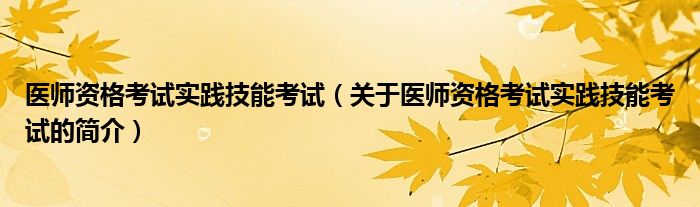 医师资格考试实践技能考试（关于医师资格考试实践技能考试的简介）